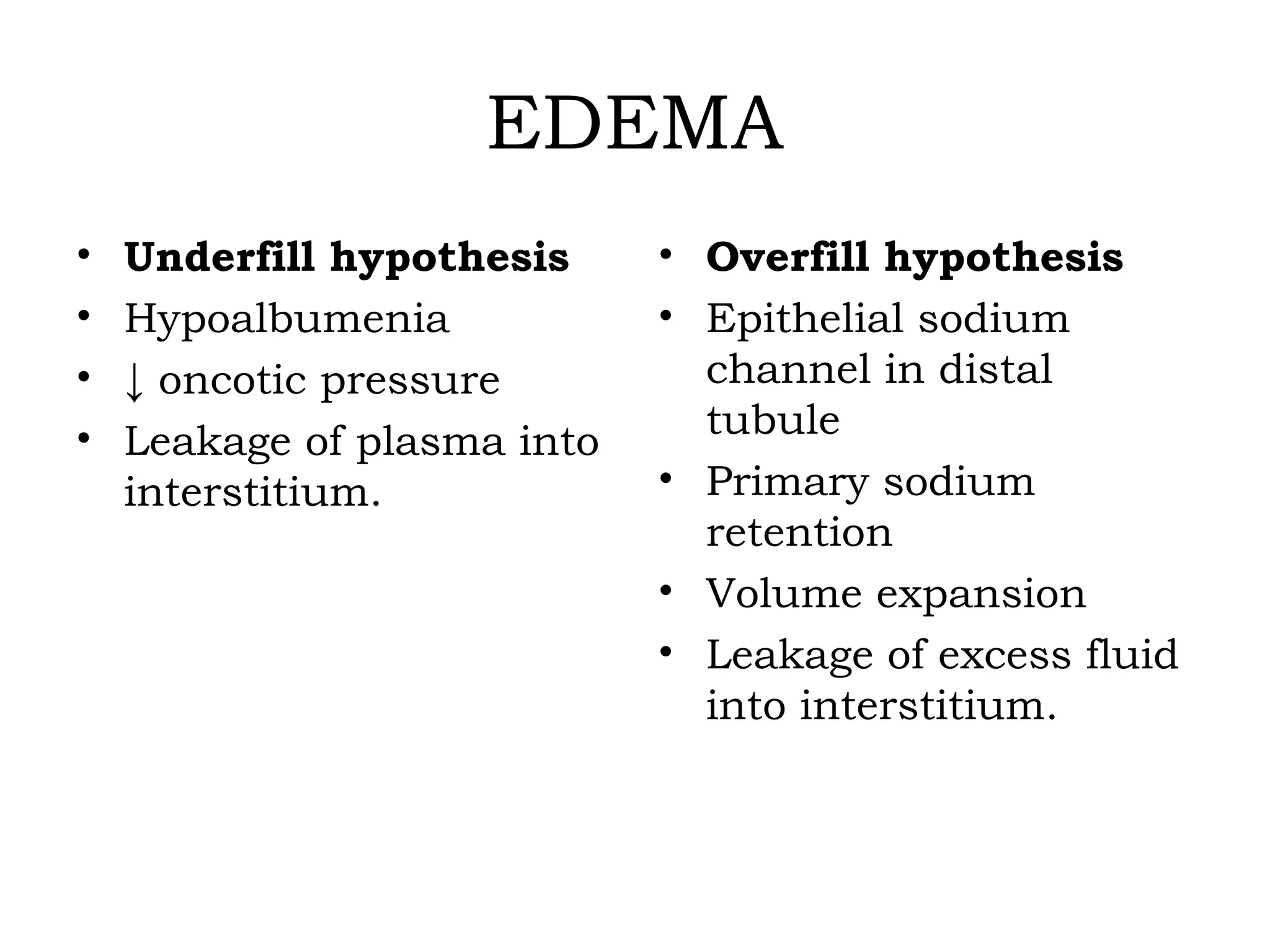 EDEMA

• Underfill hypothesis
• Hypoalbumenia
• ↓ oncotic pressure
• Leakage of plasma into interstitium.

• Overfill hypothesis
• Epithelial sodium channel in distal tubule
• Primary sodium retention
• Volume expansion
• Leakage of excess fluid into interstitium.